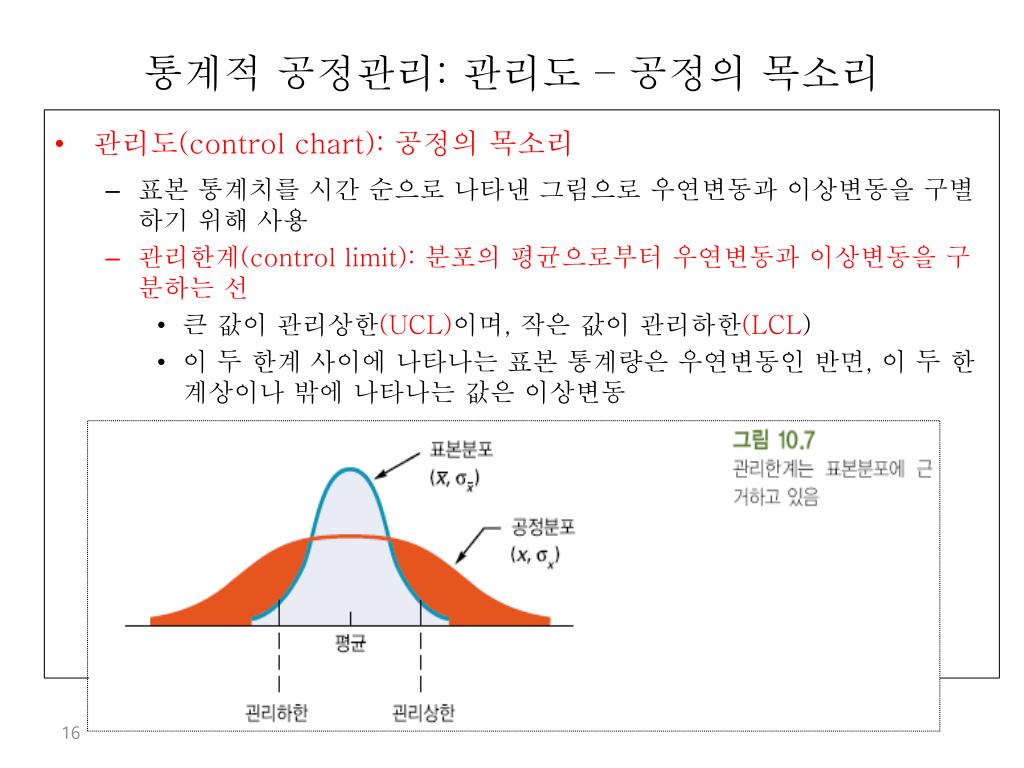 통계적 공정관리: 관리도 – 공정의 목소리

• 관리도(control chart): 공정의 목소리
– 표본 통계치를 시간 순으로 나타낸 그림으로 우연변동과 이상변동을 구별하기 위해 사용
– 관리한계(control limit): 분포의 평균으로부터 우연변동과 이상변동을 구분하는 선
• 큰 값이 관리상한(UCL)이며, 작은 값이 관리하한(LCL)
• 이 두 한계 사이에 나타나는 표본 통계량은 우연변동인 반면, 이 두 한계상이나 밖에 나타나는 값은 이상변동

표본분포 $(\bar{x}, \sigma_{\bar{x}})$

공정분포 $(x, \sigma_x)$

평균

관리하한

관리상한

그림 10.7
관리한계는 표본분포에 근거하고 있음

16